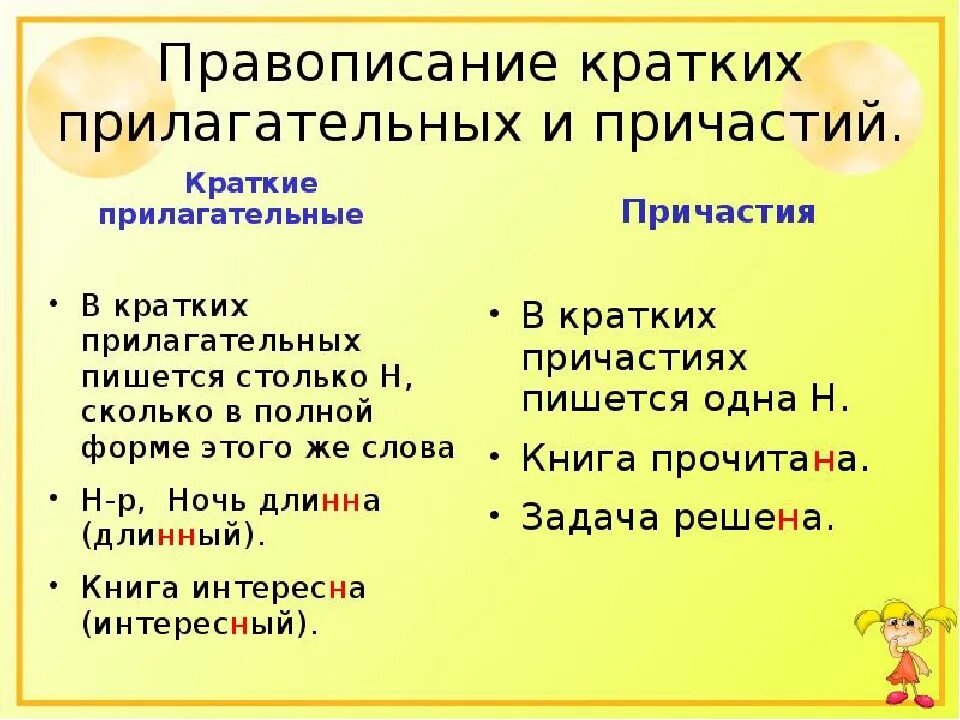 Правописание кратких прилагательных и причастий.

Краткие прилагательные

• В кратких прилагательных пишется столько Н, сколько в полной форме этого же слова

• Н-р, Ночь длинна (длинный).

• Книга интересна (интересный).

Причастия

• В кратких причастиях пишется одна Н.

• Книга прочитана.

• Задача решена.